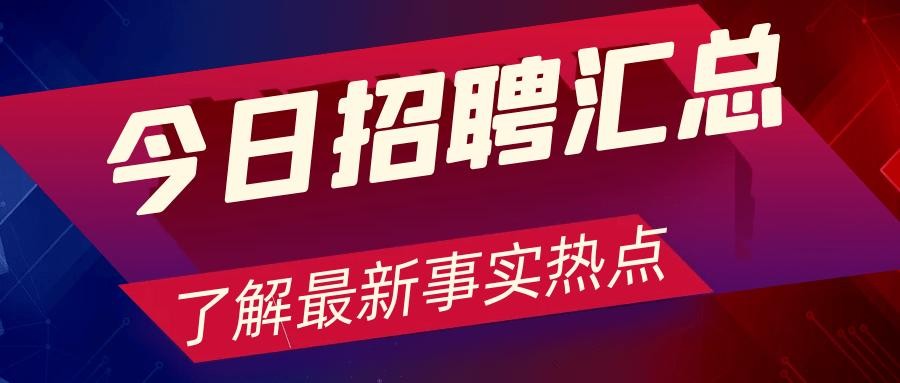 今日招聘汇总

了解最新事实热点